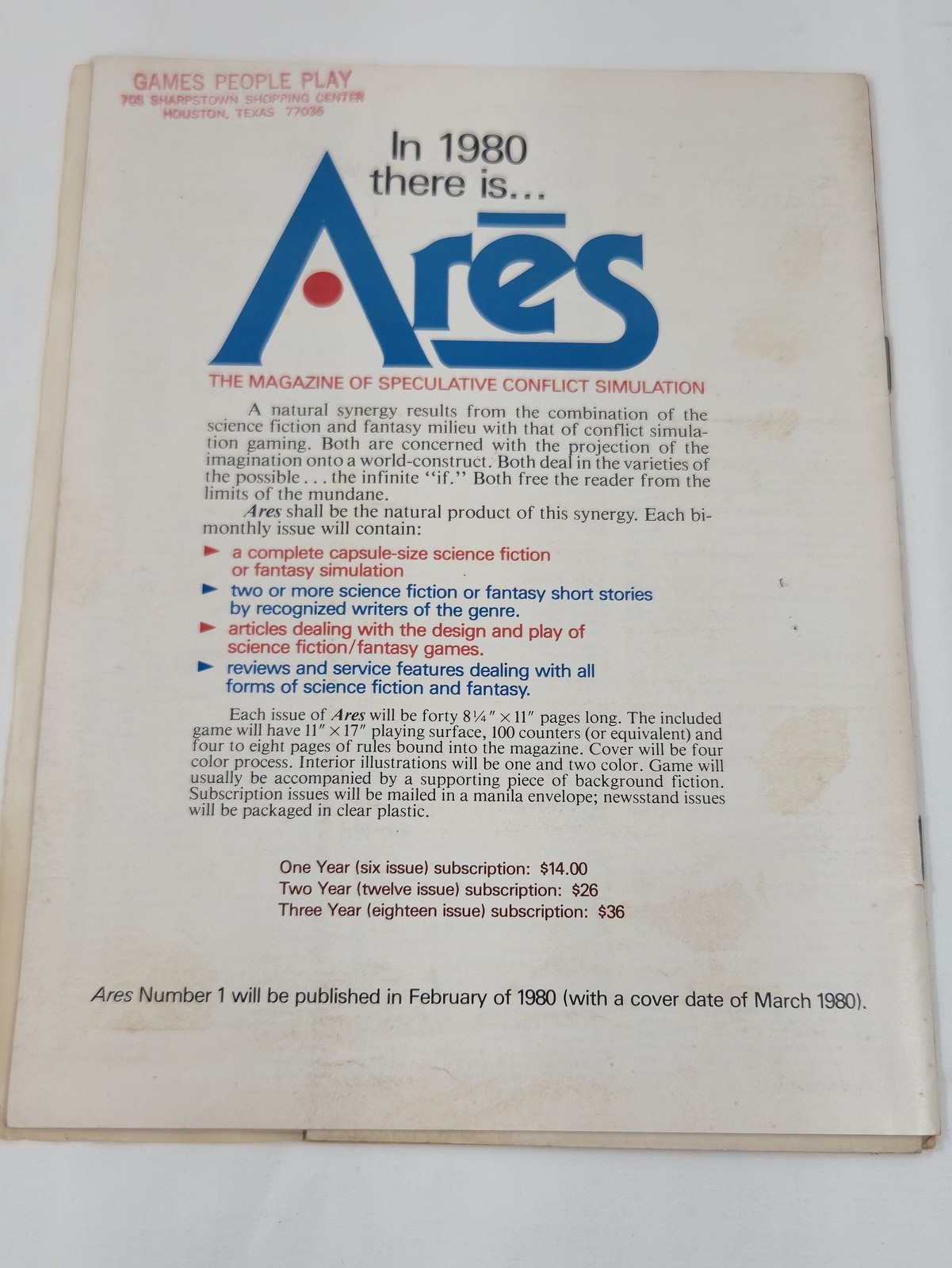 GAMES PEOPLE PLAY
705 SHARPSTOWN SHOPPING CENTER
HOUSTON, TEXAS 77036

In 1980 there is...

Arēs

THE MAGAZINE OF SPECULATIVE CONFLICT SIMULATION

A natural synergy results from the combination of the science fiction and fantasy milieu with that of conflict simulation gaming. Both are concerned with the projection of the imagination onto a world-construct. Both deal in the varieties of the possible . . . the infinite "if." Both free the reader from the limits of the mundane.

Ares shall be the natural product of this synergy. Each bimonthly issue will contain:

► a complete capsule-size science fiction or fantasy simulation
► two or more science fiction or fantasy short stories by recognized writers of the genre.
► articles dealing with the design and play of science fiction/fantasy games.
► reviews and service features dealing with all forms of science fiction and fantasy.

Each issue of Ares will be forty 8¼" × 11" pages long. The included game will have 11" × 17" playing surface, 100 counters (or equivalent) and four to eight pages of rules bound into the magazine. Cover will be four color process. Interior illustrations will be one and two color. Game will usually be accompanied by a supporting piece of background fiction. Subscription issues will be mailed in a manila envelope; newsstand issues will be packaged in clear plastic.

One Year (six issue) subscription: $14.00
Two Year (twelve issue) subscription: $26
Three Year (eighteen issue) subscription: $36

Ares Number 1 will be published in February of 1980 (with a cover date of March 1980).